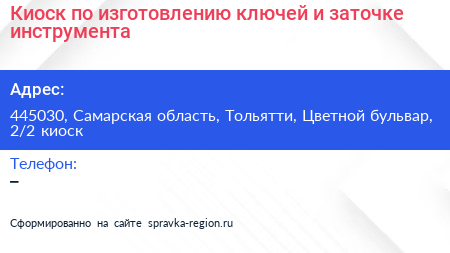 Киоск по изготовлению ключей и заточке инструмента

Адрес:

445030, Самарская область, Тольятти, Цветной бульвар, 2/2 киоск

Телефон:

–

Сформированно на сайте spravka-region.ru